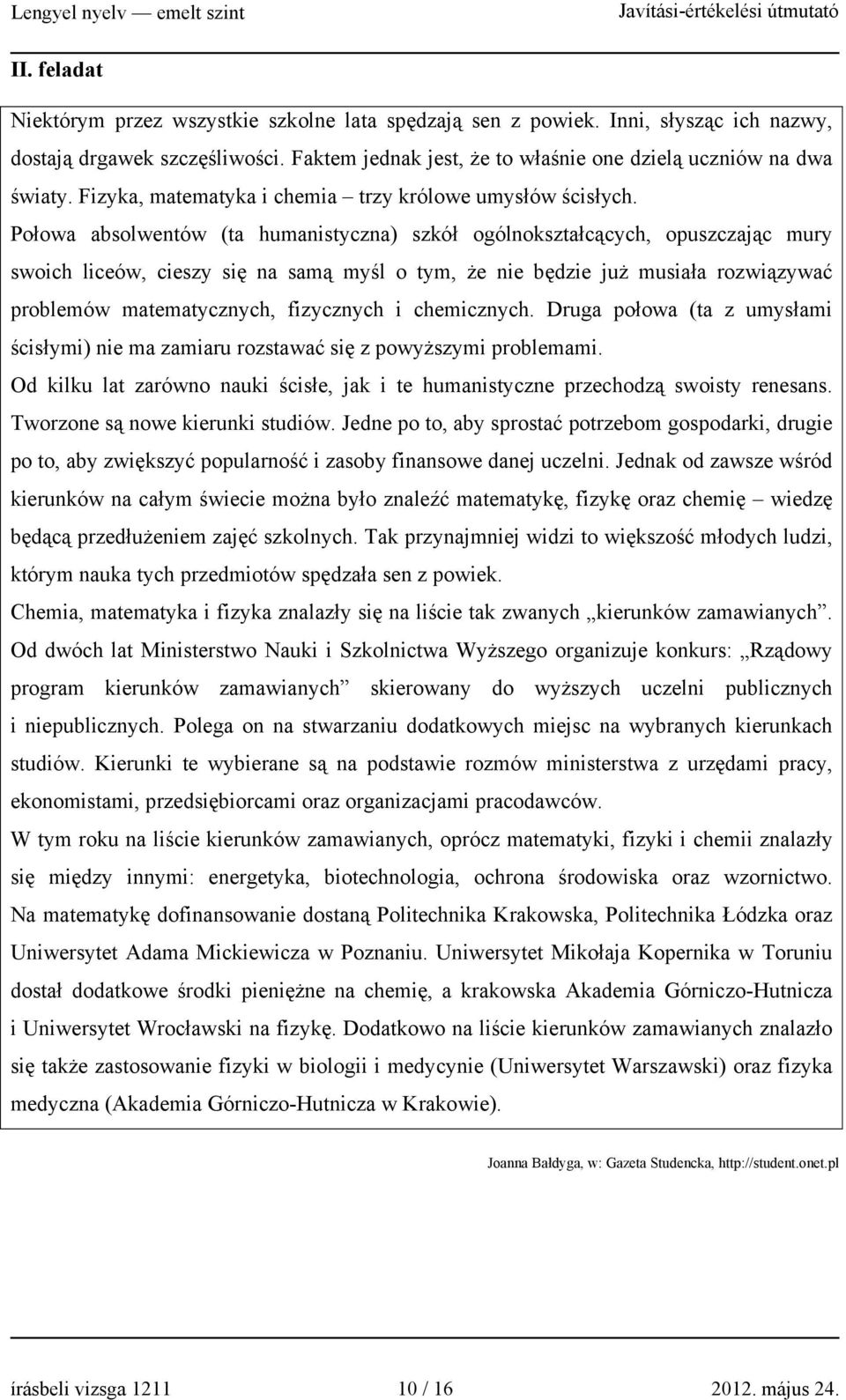 Lengyel nyelv — emelt szint Javítási-értékelési útmutató

II. feladat

Niektórym przez wszystkie szkolne lata spędzają sen z powiek. Inni, słysząc ich nazwy, dostają drgawek szczęśliwości. Faktem jednak jest, że to właśnie one dzielą uczniów na dwa światy. Fizyka, matematyka i chemia – trzy królowe umysłów ścisłych.
Połowa absolwentów (ta humanistyczna) szkół ogólnokształcących, opuszczając mury swoich liceów, cieszy się na samą myśl o tym, że nie będzie już musiała rozwiązywać problemów matematycznych, fizycznych i chemicznych. Druga połowa (ta z umysłami ścisłymi) nie ma zamiaru rozstawać się z powyższymi problemami.
Od kilku lat zarówno nauki ścisłe, jak i te humanistyczne przechodzą swoisty renesans. Tworzone są nowe kierunki studiów. Jedne po to, aby sprostać potrzebom gospodarki, drugie po to, aby zwiększyć popularność i zasoby finansowe danej uczelni. Jednak od zawsze wśród kierunków na całym świecie można było znaleźć matematykę, fizykę oraz chemię – wiedzę będącą przedłużeniem zajęć szkolnych. Tak przynajmniej widzi to większość młodych ludzi, którym nauka tych przedmiotów spędzała sen z powiek.
Chemia, matematyka i fizyka znalazły się na liście tak zwanych „kierunków zamawianych”. Od dwóch lat Ministerstwo Nauki i Szkolnictwa Wyższego organizuje konkurs: „Rządowy program kierunków zamawianych” skierowany do wyższych uczelni publicznych i niepublicznych. Polega on na stwarzaniu dodatkowych miejsc na wybranych kierunkach studiów. Kierunki te wybierane są na podstawie rozmów ministerstwa z urzędami pracy, ekonomistami, przedsiębiorcami oraz organizacjami pracodawców.
W tym roku na liście kierunków zamawianych, oprócz matematyki, fizyki i chemii znalazły się między innymi: energetyka, biotechnologia, ochrona środowiska oraz wzornictwo. Na matematykę dofinansowanie dostaną Politechnika Krakowska, Politechnika Łódzka oraz Uniwersytet Adama Mickiewicza w Poznaniu. Uniwersytet Mikołaja Kopernika w Toruniu dostał dodatkowe środki pieniężne na chemię, a krakowska Akademia Górniczo-Hutnicza i Uniwersytet Wrocławski na fizykę. Dodatkowo na liście kierunków zamawianych znalazło się także zastosowanie fizyki w biologii i medycynie (Uniwersytet Warszawski) oraz fizyka medyczna (Akademia Górniczo-Hutnicza w Krakowie).

Joanna Bałdyga, w: Gazeta Studencka, http://student.onet.pl

írásbeli vizsga 1211 10 / 16 2012. május 24.